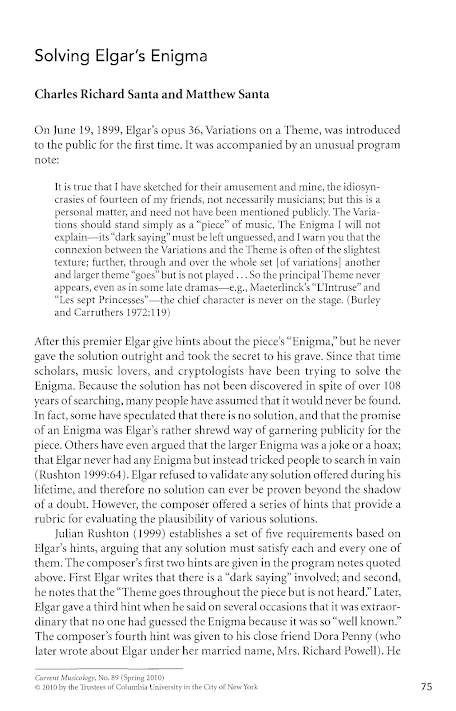 Solving Elgar's Enigma

Charles Richard Santa and Matthew Santa

On June 19, 1899, Elgar's opus 36, Variations on a Theme, was introduced to the public for the first time. It was accompanied by an unusual program note:

It is true that I have sketched for their amusement and mine, the idiosyncrasies of fourteen of my friends, not necessarily musicians; but this is a personal matter, and need not have been mentioned publicly. The Variations should stand simply as a "piece" of music. The Enigma I will not explain—its "dark saying" must be left unguessed, and I warn you that the connexion between the Variations and the Theme is often of the slightest texture; further, through and over the whole set [of variations] another and larger theme "goes" but is not played . . . So the principal Theme never appears, even as in some late dramas—e.g., Maeterlinck's "L'Intruse" and "Les sept Princesses"—the chief character is never on the stage. (Burley and Carruthers 1972:119)

After this premier Elgar give hints about the piece's "Enigma," but he never gave the solution outright and took the secret to his grave. Since that time scholars, music lovers, and cryptologists have been trying to solve the Enigma. Because the solution has not been discovered in spite of over 108 years of searching, many people have assumed that it would never be found. In fact, some have speculated that there is no solution, and that the promise of an Enigma was Elgar's rather shrewd way of garnering publicity for the piece. Others have even argued that the larger Enigma was a joke or a hoax; that Elgar never had any Enigma but instead tricked people to search in vain (Rushton 1999:64). Elgar refused to validate any solution offered during his lifetime, and therefore no solution can ever be proven beyond the shadow of a doubt. However, the composer offered a series of hints that provide a rubric for evaluating the plausibility of various solutions.

Julian Rushton (1999) establishes a set of five requirements based on Elgar's hints, arguing that any solution must satisfy each and every one of them. The composer's first two hints are given in the program notes quoted above. First Elgar writes that there is a "dark saying" involved; and second, he notes that the "Theme goes throughout the piece but is not heard." Later, Elgar gave a third hint when he said on several occasions that it was extraordinary that no one had guessed the Enigma because it was so "well known." The composer's fourth hint was given to his close friend Dora Penny (who later wrote about Elgar under her married name, Mrs. Richard Powell). He

Current Musicology, No. 89 (Spring 2010)
© 2010 by the Trustees of Columbia University in the City of New York

75